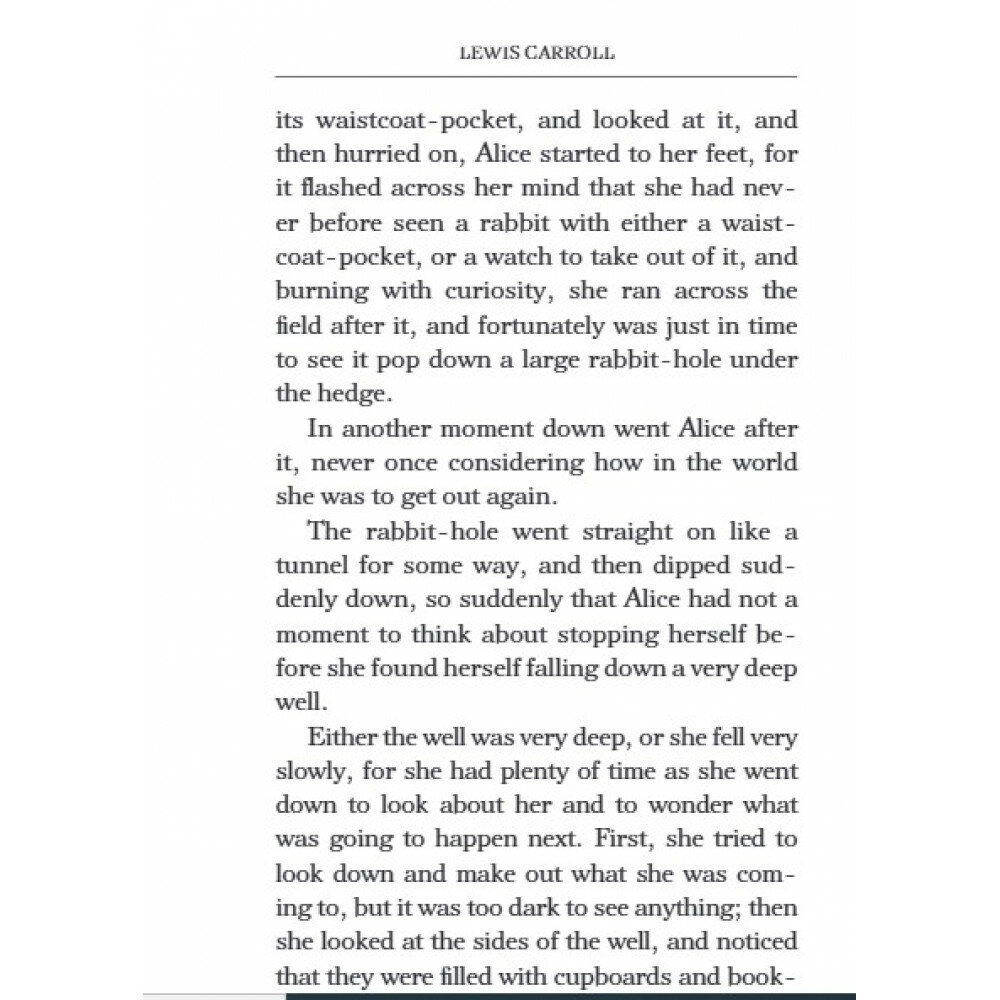 LEWIS CARROLL

its waistcoat-pocket, and looked at it, and then hurried on, Alice started to her feet, for it flashed across her mind that she had never before seen a rabbit with either a waistcoat-pocket, or a watch to take out of it, and burning with curiosity, she ran across the field after it, and fortunately was just in time to see it pop down a large rabbit-hole under the hedge.

In another moment down went Alice after it, never once considering how in the world she was to get out again.

The rabbit-hole went straight on like a tunnel for some way, and then dipped suddenly down, so suddenly that Alice had not a moment to think about stopping herself before she found herself falling down a very deep well.

Either the well was very deep, or she fell very slowly, for she had plenty of time as she went down to look about her and to wonder what was going to happen next. First, she tried to look down and make out what she was coming to, but it was too dark to see anything; then she looked at the sides of the well, and noticed that they were filled with cupboards and book-